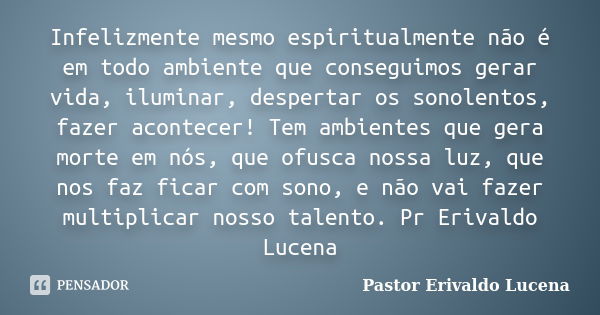 Infelizmente mesmo espiritualmente não é em todo ambiente que conseguimos gerar vida, iluminar, despertar os sonolentos, fazer acontecer! Tem ambientes que gera morte em nós, que ofusca nossa luz, que nos faz ficar com sono, e não vai fazer multiplicar nosso talento. Pr Erivaldo Lucena

PENSADOR

Pastor Erivaldo Lucena